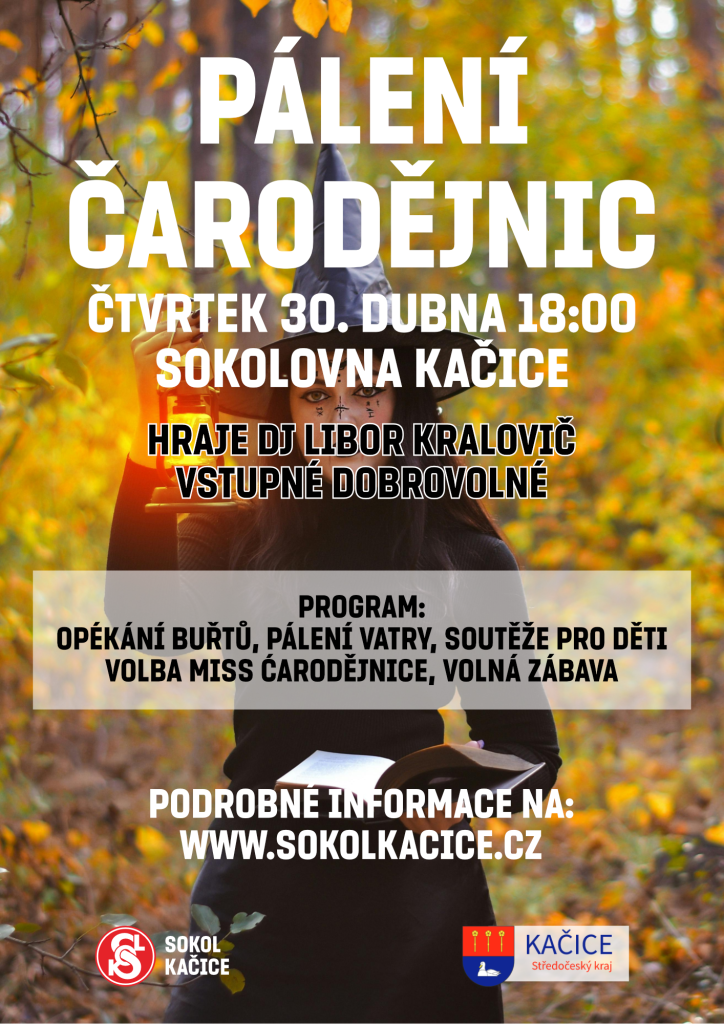 PÁLENÍ ČARODĚJNIC

ČTVRTEK 30. DUBNA 18:00
SOKOLOVNA KAČICE

HRAJE DJ LIBOR KRALOVIČ
VSTUPNÉ DOBROVOLNÉ

PROGRAM:
OPÉKÁNÍ BUŘTŮ, PÁLENÍ VATRY, SOUTĚŽE PRO DĚTI
VOLBA MISS ĆARODĚJNICE, VOLNÁ ZÁBAVA

PODROBNÉ INFORMACE NA:
WWW.SOKOLKACICE.CZ

SOKOL KAČICE

KAČICE
Středočeský kraj